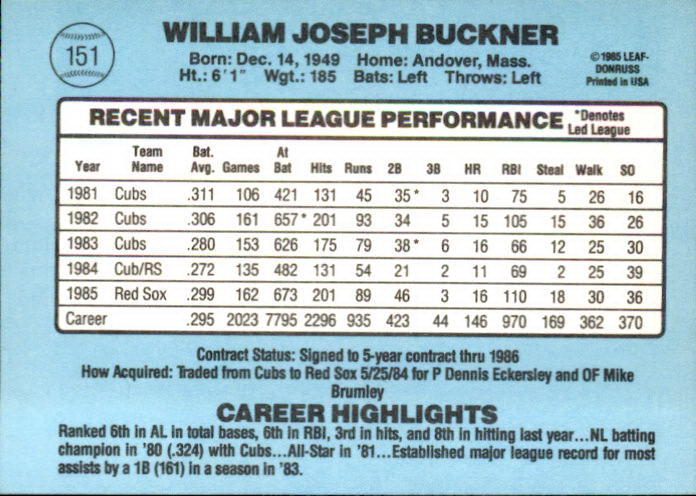 151

WILLIAM JOSEPH BUCKNER

Born: Dec. 14, 1949 Home: Andover, Mass.
Ht.: 6'1" Wgt.: 185 Bats: Left Throws: Left

©1985 LEAF-DONRUSS
Printed in USA

RECENT MAJOR LEAGUE PERFORMANCE

*Denotes Led League

| Year | Team Name | Bat. Avg. | Games | At Bat | Hits | Runs | 2B | 3B | HR | RBI | Steal | Walk | SO |
|---|---|---|---|---|---|---|---|---|---|---|---|---|---|
| 1981 | Cubs | .311 | 106 | 421 | 131 | 45 | 35* | 3 | 10 | 75 | 5 | 26 | 16 |
| 1982 | Cubs | .306 | 161 | 657* | 201 | 93 | 34 | 5 | 15 | 105 | 15 | 36 | 26 |
| 1983 | Cubs | .280 | 153 | 626 | 175 | 79 | 38* | 6 | 16 | 66 | 12 | 25 | 30 |
| 1984 | Cub/RS | .272 | 135 | 482 | 131 | 54 | 21 | 2 | 11 | 69 | 2 | 25 | 39 |
| 1985 | Red Sox | .299 | 162 | 673 | 201 | 89 | 46 | 3 | 16 | 110 | 18 | 30 | 36 |
| Career | | .295 | 2023 | 7795 | 2296 | 935 | 423 | 44 | 146 | 970 | 169 | 362 | 370 |

Contract Status: Signed to 5-year contract thru 1986
How Acquired: Traded from Cubs to Red Sox 5/25/84 for P Dennis Eckersley and OF Mike Brumley

CAREER HIGHLIGHTS

Ranked 6th in AL in total bases, 6th in RBI, 3rd in hits, and 8th in hitting last year...NL batting champion in '80 (.324) with Cubs...All-Star in '81...Established major league record for most assists by a 1B (161) in a season in '83.